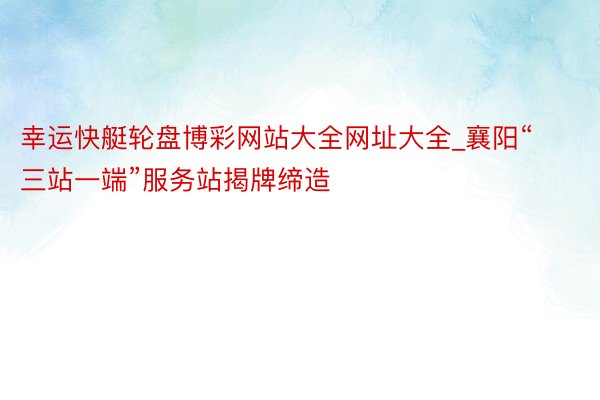 幸运快艇轮盘博彩网站大全网址大全_襄阳“三站一端”服务站揭牌缔造